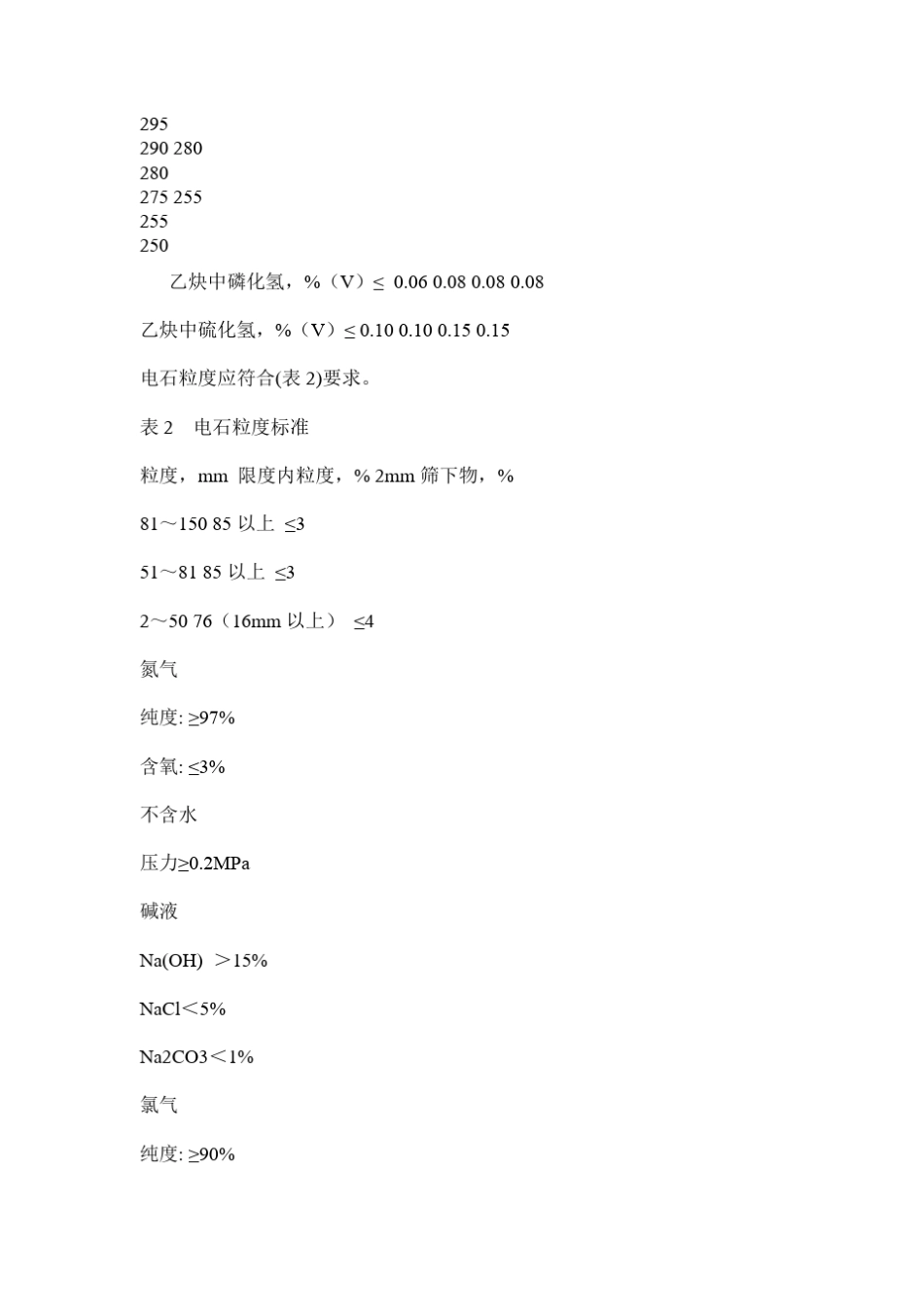 295
290 280
280
275 255
255
250

乙炔中磷化氢，%（V）≤ 0.06 0.08 0.08 0.08

乙炔中硫化氢，%（V）≤ 0.10 0.10 0.15 0.15

电石粒度应符合(表 2)要求。

表 2　电石粒度标准

粒度，mm 限度内粒度，% 2mm 筛下物，%

81～150 85 以上 ≤3

51～81 85 以上 ≤3

2～50 76（16mm 以上） ≤4

氮气

纯度: ≥97%

含氧: ≤3%

不含水

压力≥0.2MPa

碱液

Na(OH) ＞15%

NaCl＜5%

Na2CO3＜1%

氯气

纯度: ≥90%